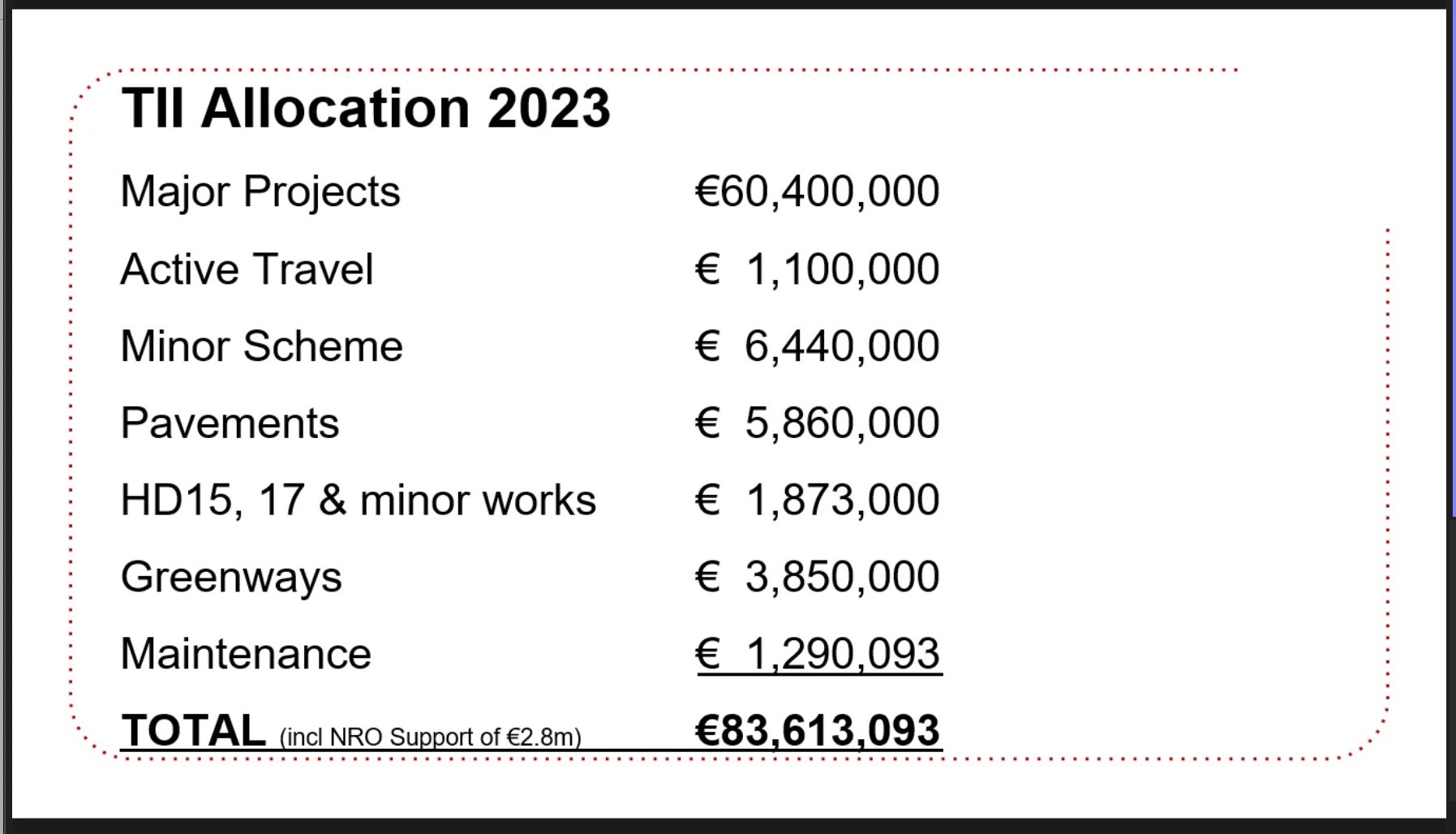 TII Allocation 2023

| | |
|---|---|
| Major Projects | €60,400,000 |
| Active Travel | € 1,100,000 |
| Minor Scheme | € 6,440,000 |
| Pavements | € 5,860,000 |
| HD15, 17 & minor works | € 1,873,000 |
| Greenways | € 3,850,000 |
| Maintenance | € 1,290,093 |
| TOTAL (incl NRO Support of €2.8m) | €83,613,093 |